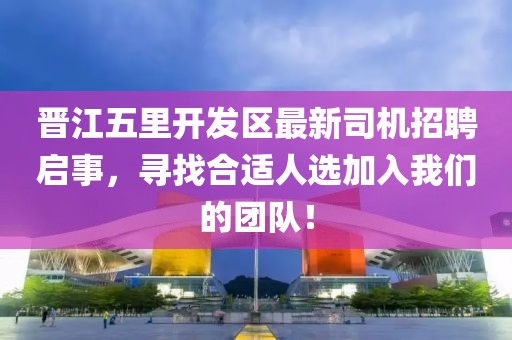 晋江五里开发区最新司机招聘启事，寻找合适人选加入我们的团队！